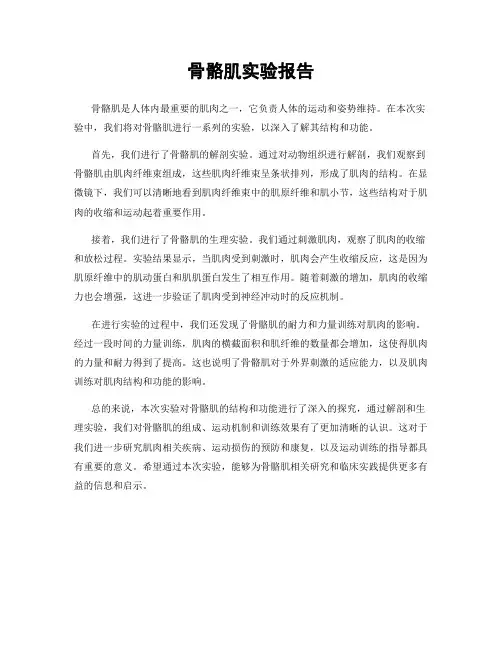 骨骼肌实验报告

骨骼肌是人体内最重要的肌肉之一，它负责人体的运动和姿势维持。在本次实验中，我们将对骨骼肌进行一系列的实验，以深入了解其结构和功能。

首先，我们进行了骨骼肌的解剖实验。通过对动物组织进行解剖，我们观察到骨骼肌由肌肉纤维束组成，这些肌肉纤维束呈条状排列，形成了肌肉的结构。在显微镜下，我们可以清晰地看到肌肉纤维束中的肌原纤维和肌小节，这些结构对于肌肉的收缩和运动起着重要作用。

接着，我们进行了骨骼肌的生理实验。我们通过刺激肌肉，观察了肌肉的收缩和放松过程。实验结果显示，当肌肉受到刺激时，肌肉会产生收缩反应，这是因为肌原纤维中的肌动蛋白和肌肌蛋白发生了相互作用。随着刺激的增加，肌肉的收缩力也会增强，这进一步验证了肌肉受到神经冲动时的反应机制。

在进行实验的过程中，我们还发现了骨骼肌的耐力和力量训练对肌肉的影响。经过一段时间的力量训练，肌肉的横截面积和肌纤维的数量都会增加，这使得肌肉的力量和耐力得到了提高。这也说明了骨骼肌对于外界刺激的适应能力，以及肌肉训练对肌肉结构和功能的影响。

总的来说，本次实验对骨骼肌的结构和功能进行了深入的探究，通过解剖和生理实验，我们对骨骼肌的组成、运动机制和训练效果有了更加清晰的认识。这对于我们进一步研究肌肉相关疾病、运动损伤的预防和康复，以及运动训练的指导都具有重要的意义。希望通过本次实验，能够为骨骼肌相关研究和临床实践提供更多有益的信息和启示。